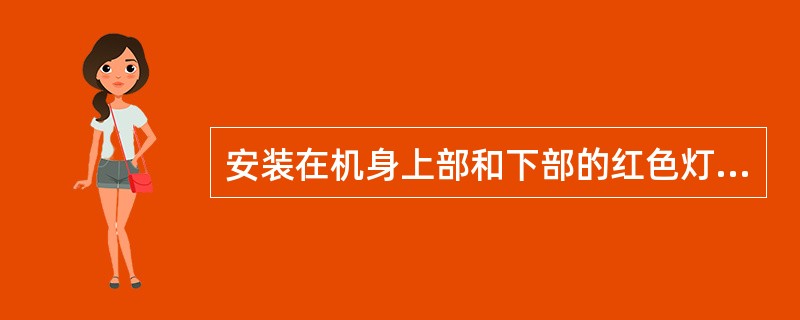 安装在机身上部和下部的红色灯...